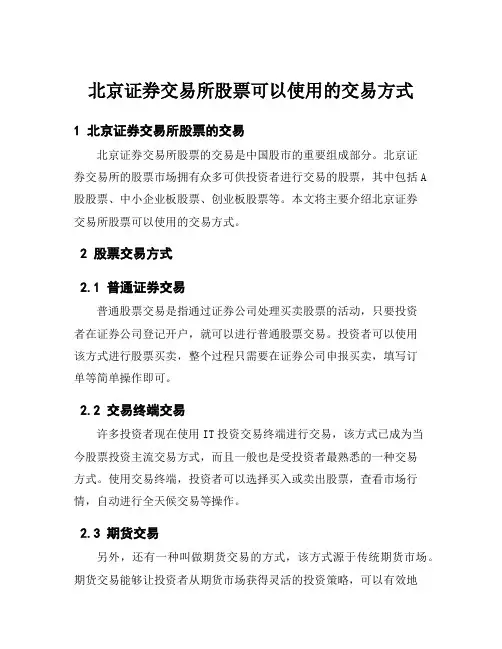 北京证券交易所股票可以使用的交易方式

1 北京证券交易所股票的交易

北京证券交易所股票的交易是中国股市的重要组成部分。北京证券交易所的股票市场拥有众多可供投资者进行交易的股票，其中包括A股股票、中小企业板股票、创业板股票等。本文将主要介绍北京证券交易所股票可以使用的交易方式。

2 股票交易方式

2.1 普通证券交易

普通股票交易是指通过证券公司处理买卖股票的活动，只要投资者在证券公司登记开户，就可以进行普通股票交易。投资者可以使用该方式进行股票买卖，整个过程只需要在证券公司申报买卖，填写订单等简单操作即可。

2.2 交易终端交易

许多投资者现在使用IT投资交易终端进行交易，该方式已成为当今股票投资主流交易方式，而且一般也是受投资者最熟悉的一种交易方式。使用交易终端，投资者可以选择买入或卖出股票，查看市场行情，自动进行全天候交易等操作。

2.3 期货交易

另外，还有一种叫做期货交易的方式，该方式源于传统期货市场。期货交易能够让投资者从期货市场获得灵活的投资策略，可以有效地